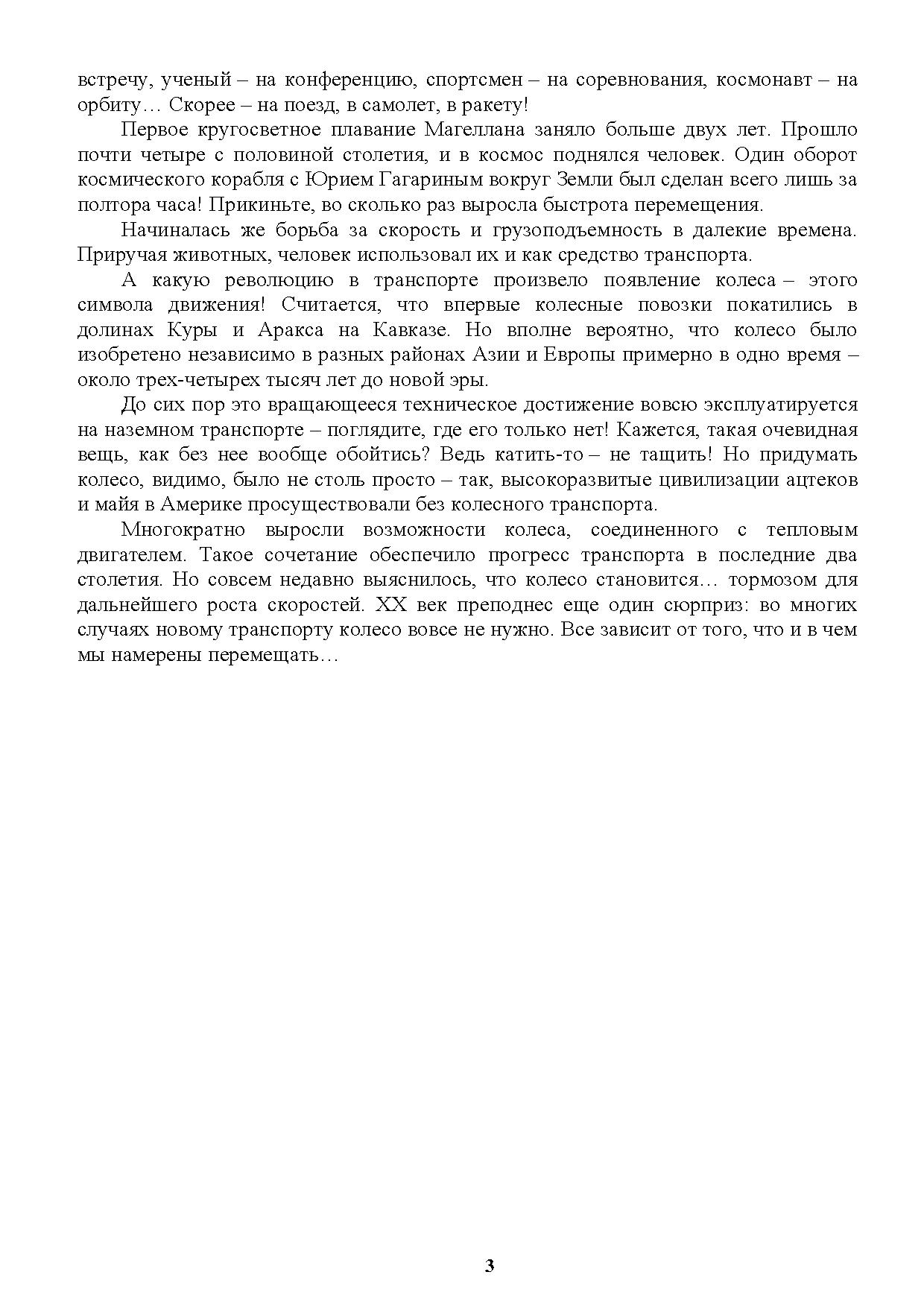 встречу, ученый – на конференцию, спортсмен – на соревнования, космонавт – на орбиту… Скорее – на поезд, в самолет, в ракету!

Первое кругосветное плавание Магеллана заняло больше двух лет. Прошло почти четыре с половиной столетия, и в космос поднялся человек. Один оборот космического корабля с Юрием Гагариным вокруг Земли был сделан всего лишь за полтора часа! Прикиньте, во сколько раз выросла быстрота перемещения.

Начиналась же борьба за скорость и грузоподъемность в далекие времена. Приручая животных, человек использовал их и как средство транспорта.

А какую революцию в транспорте произвело появление колеса – этого символа движения! Считается, что впервые колесные повозки покатились в долинах Куры и Аракса на Кавказе. Но вполне вероятно, что колесо было изобретено независимо в разных районах Азии и Европы примерно в одно время – около трех-четырех тысяч лет до новой эры.

До сих пор это вращающееся техническое достижение вовсю эксплуатируется на наземном транспорте – поглядите, где его только нет! Кажется, такая очевидная вещь, как без нее вообще обойтись? Ведь катить-то – не тащить! Но придумать колесо, видимо, было не столь просто – так, высокоразвитые цивилизации ацтеков и майя в Америке просуществовали без колесного транспорта.

Многократно выросли возможности колеса, соединенного с тепловым двигателем. Такое сочетание обеспечило прогресс транспорта в последние два столетия. Но совсем недавно выяснилось, что колесо становится… тормозом для дальнейшего роста скоростей. XX век преподнес еще один сюрприз: во многих случаях новому транспорту колесо вовсе не нужно. Все зависит от того, что и в чем мы намерены перемещать…

3